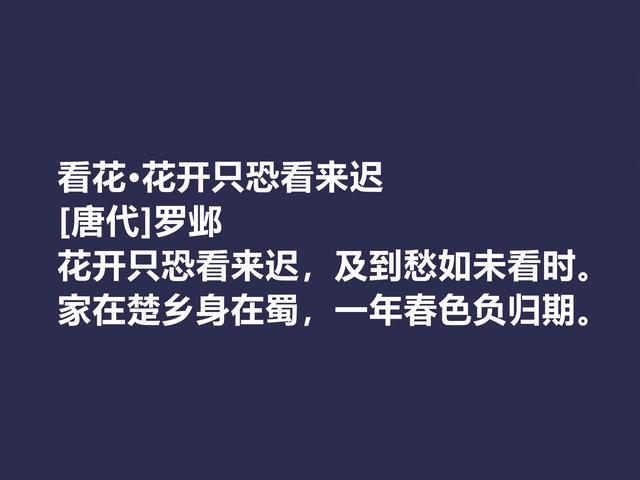 看花·花开只恐看来迟
[唐代]罗邺
花开只恐看来迟，及到愁如未看时。
家在楚乡身在蜀，一年春色负归期。